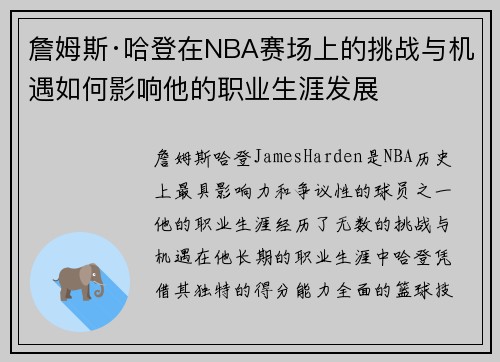 詹姆斯·哈登在NBA赛场上的挑战与机遇如何影响他的职业生涯发展

詹姆斯哈登JamesHarden是NBA历史上最具影响力和争议性的球员之一他的职业生涯经历了无数的挑战与机遇在他长期的职业生涯中哈登凭借其独特的得分能力全面的篮球技